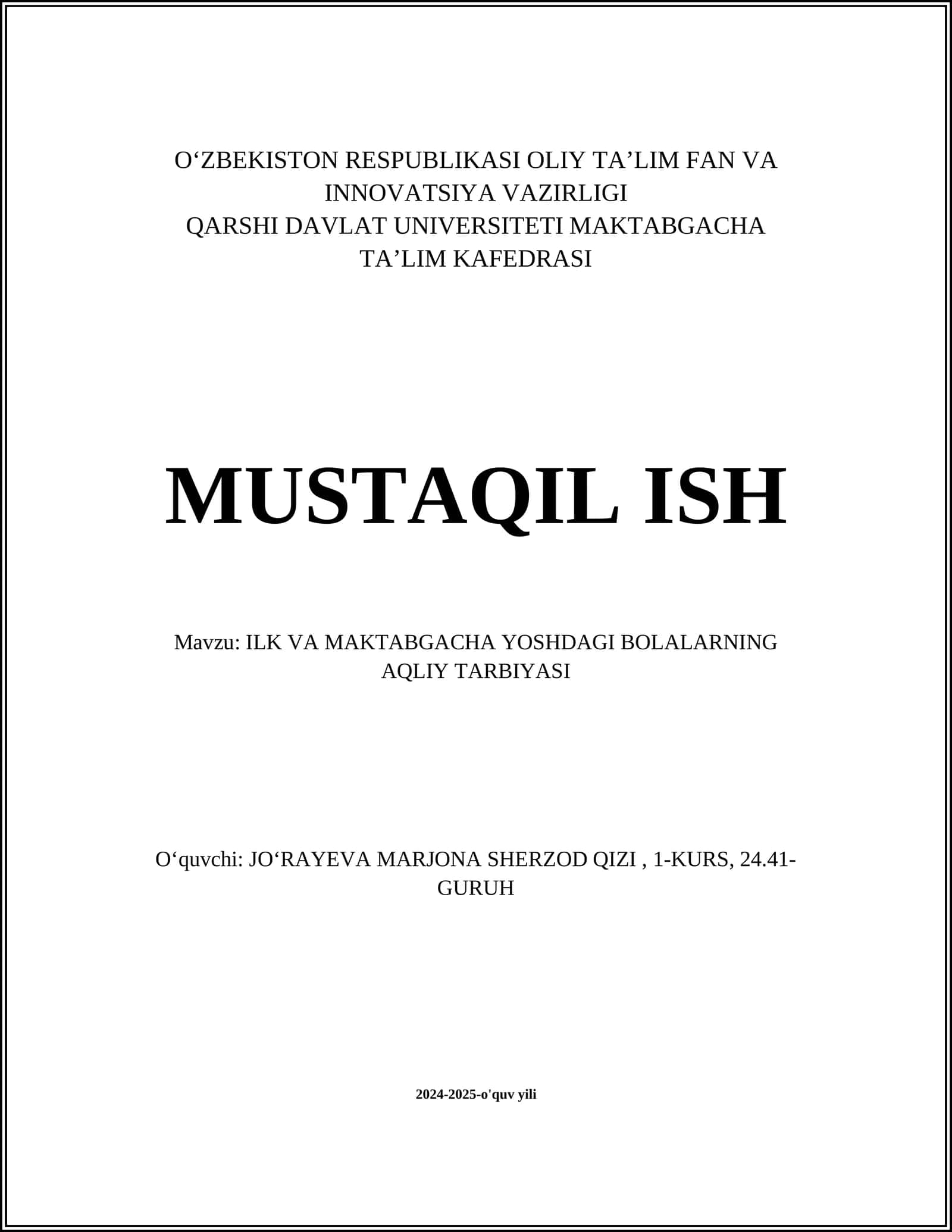 O‘ZBEKISTON RESPUBLIKASI OLIY TA’LIM FAN VA INNOVATSIYA VAZIRLIGI
QARSHI DAVLAT UNIVERSITETI MAKTABGACHA TA’LIM KAFEDRASI

MUSTAQIL ISH

Mavzu: ILK VA MAKTABGACHA YOSHDAGI BOLALARNING AQLIY TARBIYASI

O‘quvchi: JO‘RAYEVA MARJONA SHERZOD QIZI , 1-KURS, 24.41-GURUH

2024-2025-o'quv yili